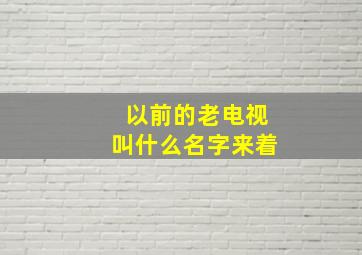 以前的老电视
叫什么名字来着